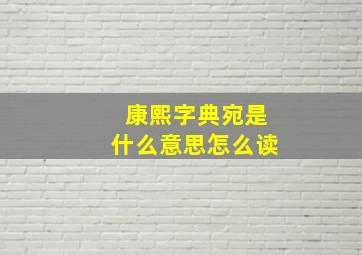 康熙字典宛是
什么意思怎么读